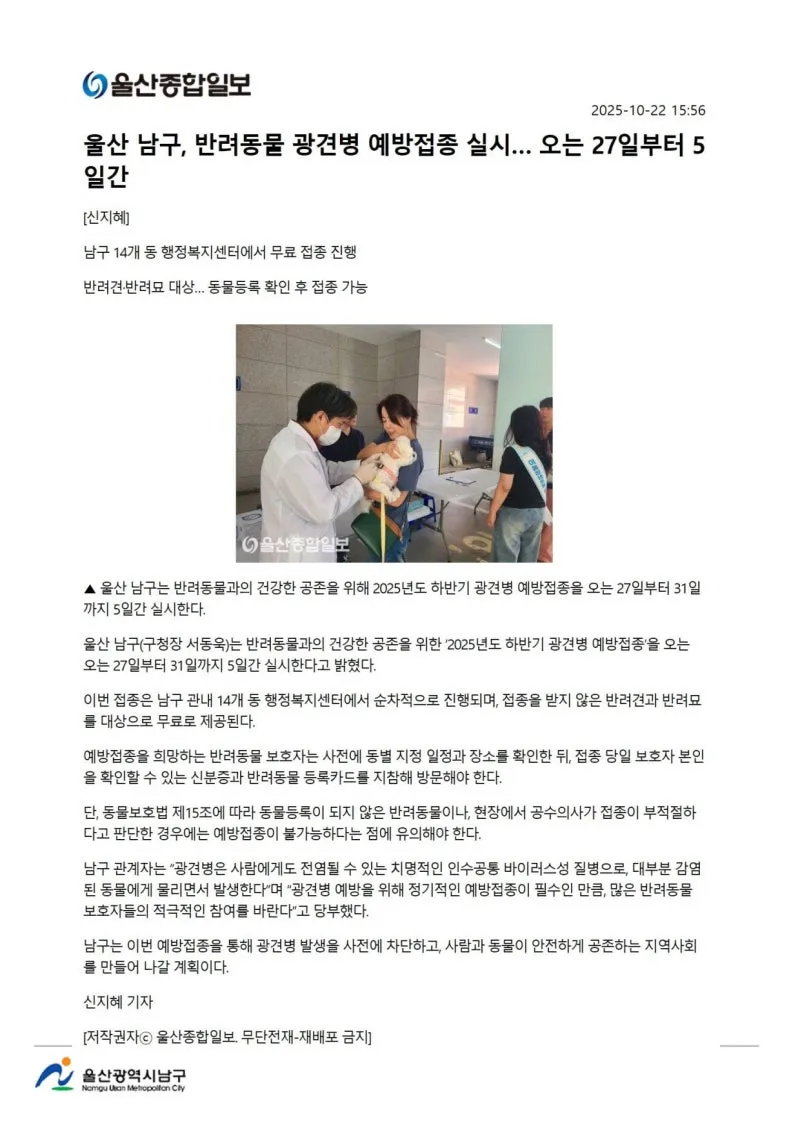 울산종합일보

2025-10-22 15:56

울산 남구, 반려동물 광견병 예방접종 실시... 오는 27일부터 5일간

[신지혜]

남구 14개 동 행정복지센터에서 무료 접종 진행

반려견·반려묘 대상... 동물등록 확인 후 접종 가능

울산종합일보

▲ 울산 남구는 반려동물과의 건강한 공존을 위해 2025년도 하반기 광견병 예방접종을 오는 27일부터 31일까지 5일간 실시한다.

울산 남구(구청장 서동욱)는 반려동물과의 건강한 공존을 위한 '2025년도 하반기 광견병 예방접종'을 오는 오는 27일부터 31일까지 5일간 실시한다고 밝혔다.

이번 접종은 남구 관내 14개 동 행정복지센터에서 순차적으로 진행되며, 접종을 받지 않은 반려견과 반려묘를 대상으로 무료로 제공된다.

예방접종을 희망하는 반려동물 보호자는 사전에 동별 지정 일정과 장소를 확인한 뒤, 접종 당일 보호자 본인을 확인할 수 있는 신분증과 반려동물 등록카드를 지참해 방문해야 한다.

단, 동물보호법 제15조에 따라 동물등록이 되지 않은 반려동물이나, 현장에서 공수의사가 접종이 부적절하다고 판단한 경우에는 예방접종이 불가능하다는 점에 유의해야 한다.

남구 관계자는 "광견병은 사람에게도 전염될 수 있는 치명적인 인수공통 바이러스성 질병으로, 대부분 감염된 동물에게 물리면서 발생한다"며 "광견병 예방을 위해 정기적인 예방접종이 필수인 만큼, 많은 반려동물 보호자들의 적극적인 참여를 바란다"고 당부했다.

남구는 이번 예방접종을 통해 광견병 발생을 사전에 차단하고, 사람과 동물이 안전하게 공존하는 지역사회를 만들어 나갈 계획이다.

신지혜 기자

[저작권자ⓒ 울산종합일보. 무단전재-재배포 금지]

울산광역시남구
Namgu Ulsan Metropolitan City